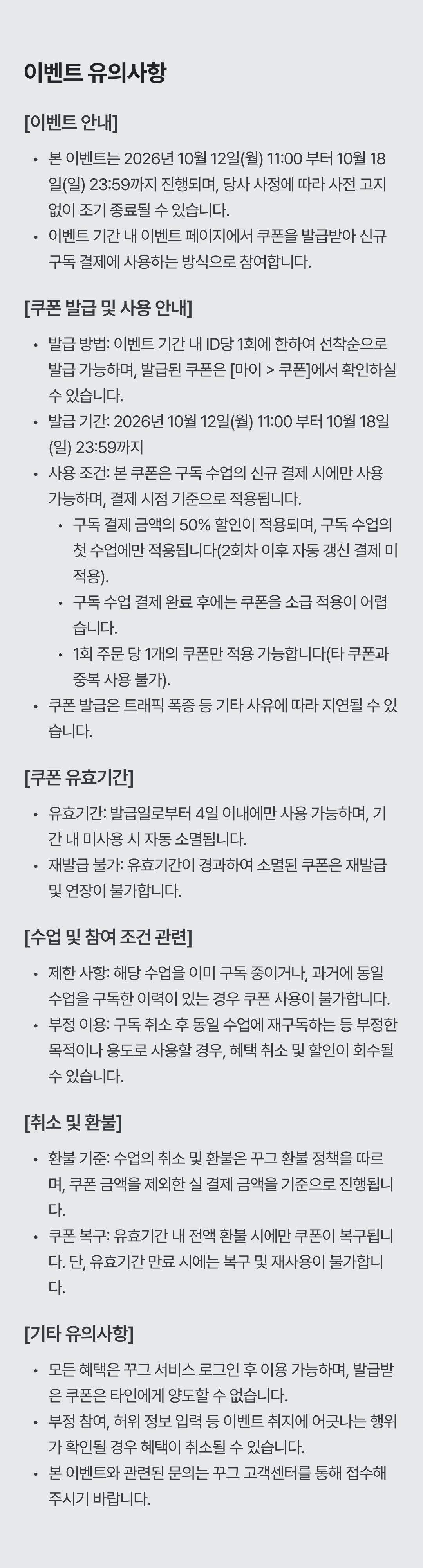 이벤트 유의사항

[이벤트 안내]

• 본 이벤트는 2026년 10월 12일(월) 11:00 부터 10월 18일(일) 23:59까지 진행되며, 당사 사정에 따라 사전 고지 없이 조기 종료될 수 있습니다.
• 이벤트 기간 내 이벤트 페이지에서 쿠폰을 발급받아 신규 구독 결제에 사용하는 방식으로 참여합니다.

[쿠폰 발급 및 사용 안내]

• 발급 방법: 이벤트 기간 내 ID당 1회에 한하여 선착순으로 발급 가능하며, 발급된 쿠폰은 [마이 > 쿠폰]에서 확인하실 수 있습니다.
• 발급 기간: 2026년 10월 12일(월) 11:00 부터 10월 18일(일) 23:59까지
• 사용 조건: 본 쿠폰은 구독 수업의 신규 결제 시에만 사용 가능하며, 결제 시점 기준으로 적용됩니다.
• 구독 결제 금액의 50% 할인이 적용되며, 구독 수업의 첫 수업에만 적용됩니다(2회차 이후 자동 갱신 결제 미적용).
• 구독 수업 결제 완료 후에는 쿠폰을 소급 적용이 어렵습니다.
• 1회 주문 당 1개의 쿠폰만 적용 가능합니다(타 쿠폰과 중복 사용 불가).
• 쿠폰 발급은 트래픽 폭증 등 기타 사유에 따라 지연될 수 있습니다.

[쿠폰 유효기간]

• 유효기간: 발급일로부터 4일 이내에만 사용 가능하며, 기간 내 미사용 시 자동 소멸됩니다.
• 재발급 불가: 유효기간이 경과하여 소멸된 쿠폰은 재발급 및 연장이 불가합니다.

[수업 및 참여 조건 관련]

• 제한 사항: 해당 수업을 이미 구독 중이거나, 과거에 동일 수업을 구독한 이력이 있는 경우 쿠폰 사용이 불가합니다.
• 부정 이용: 구독 취소 후 동일 수업에 재구독하는 등 부정한 목적이나 용도로 사용할 경우, 혜택 취소 및 할인이 회수될 수 있습니다.

[취소 및 환불]

• 환불 기준: 수업의 취소 및 환불은 꾸그 환불 정책을 따르며, 쿠폰 금액을 제외한 실 결제 금액을 기준으로 진행됩니다.
• 쿠폰 복구: 유효기간 내 전액 환불 시에만 쿠폰이 복구됩니다. 단, 유효기간 만료 시에는 복구 및 재사용이 불가합니다.

[기타 유의사항]

• 모든 혜택은 꾸그 서비스 로그인 후 이용 가능하며, 발급받은 쿠폰은 타인에게 양도할 수 없습니다.
• 부정 참여, 허위 정보 입력 등 이벤트 취지에 어긋나는 행위가 확인될 경우 혜택이 취소될 수 있습니다.
• 본 이벤트와 관련된 문의는 꾸그 고객센터를 통해 접수해 주시기 바랍니다.